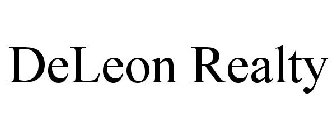 DeLeon Realty